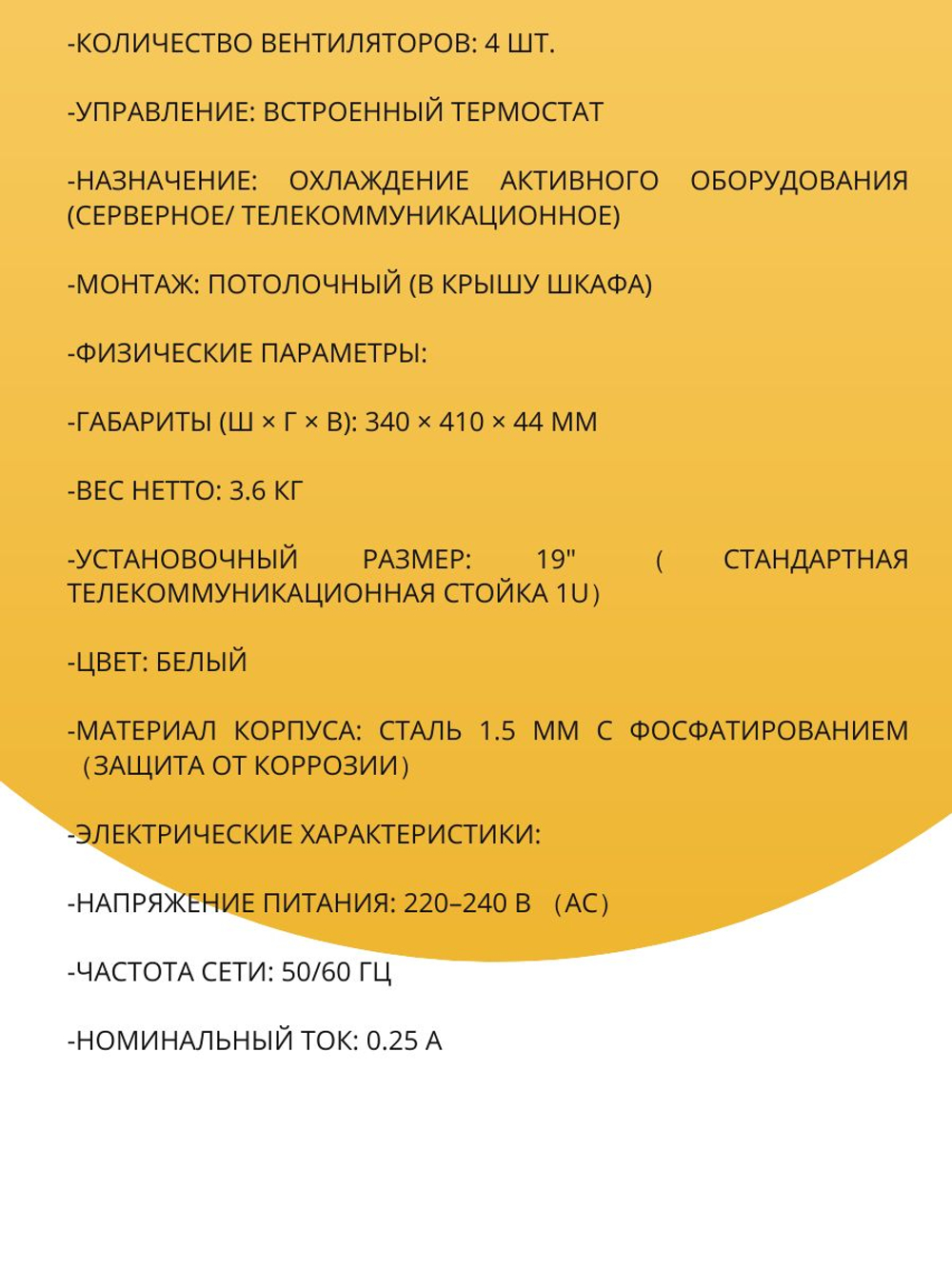 -КОЛИЧЕСТВО ВЕНТИЛЯТОРОВ: 4 ШТ.

-УПРАВЛЕНИЕ: ВСТРОЕННЫЙ ТЕРМОСТАТ

-НАЗНАЧЕНИЕ: ОХЛАЖДЕНИЕ АКТИВНОГО ОБОРУДОВАНИЯ (СЕРВЕРНОЕ/ ТЕЛЕКОММУНИКАЦИОННОЕ)

-МОНТАЖ: ПОТОЛОЧНЫЙ (В КРЫШУ ШКАФА)

-ФИЗИЧЕСКИЕ ПАРАМЕТРЫ:

-ГАБАРИТЫ (Ш × Г × В): 340 × 410 × 44 ММ

-ВЕС НЕТТО: 3.6 КГ

-УСТАНОВОЧНЫЙ РАЗМЕР: 19" （ СТАНДАРТНАЯ ТЕЛЕКОММУНИКАЦИОННАЯ СТОЙКА 1U）

-ЦВЕТ: БЕЛЫЙ

-МАТЕРИАЛ КОРПУСА: СТАЛЬ 1.5 ММ С ФОСФАТИРОВАНИЕМ （ЗАЩИТА ОТ КОРРОЗИИ）

-ЭЛЕКТРИЧЕСКИЕ ХАРАКТЕРИСТИКИ:

-НАПРЯЖЕНИЕ ПИТАНИЯ: 220–240 В （AC）

-ЧАСТОТА СЕТИ: 50/60 ГЦ

-НОМИНАЛЬНЫЙ ТОК: 0.25 А